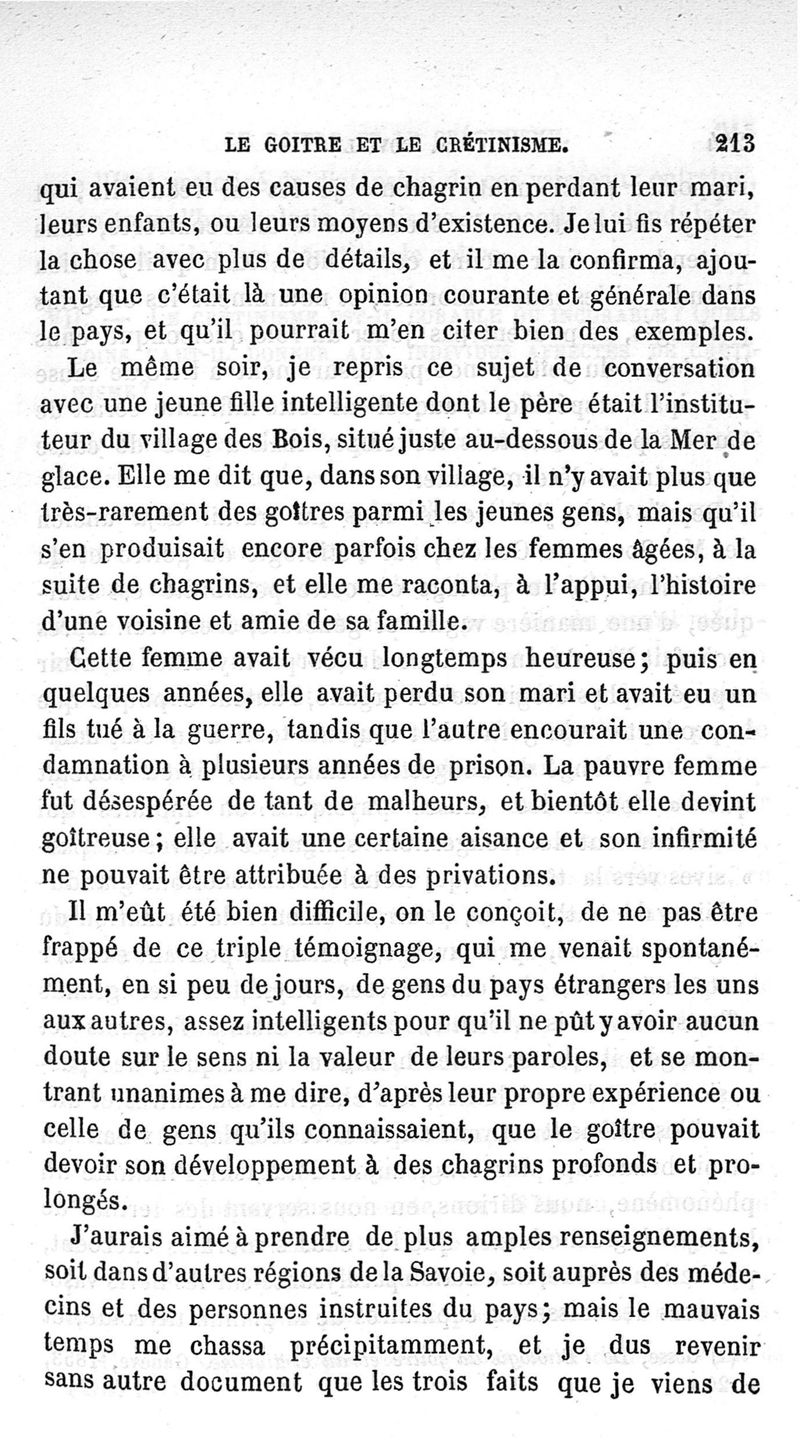 LE GOITRE ET LE CRÉTINISME. 213

qui avaient eu des causes de chagrin en perdant leur mari, leurs enfants, ou leurs moyens d'existence. Je lui fis répéter la chose avec plus de détails, et il me la confirma, ajoutant que c'était là une opinion courante et générale dans le pays, et qu'il pourrait m'en citer bien des exemples.

Le même soir, je repris ce sujet de conversation avec une jeune fille intelligente dont le père était l'instituteur du village des Bois, situé juste au-dessous de la Mer de glace. Elle me dit que, dans son village, il n'y avait plus que très-rarement des goîtres parmi les jeunes gens, mais qu'il s'en produisait encore parfois chez les femmes âgées, à la suite de chagrins, et elle me raconta, à l'appui, l'histoire d'une voisine et amie de sa famille.

Cette femme avait vécu longtemps heureuse; puis en quelques années, elle avait perdu son mari et avait eu un fils tué à la guerre, tandis que l'autre encourait une condamnation à plusieurs années de prison. La pauvre femme fut désespérée de tant de malheurs, et bientôt elle devint goîtreuse; elle avait une certaine aisance et son infirmité ne pouvait être attribuée à des privations.

Il m'eût été bien difficile, on le conçoit, de ne pas être frappé de ce triple témoignage, qui me venait spontanément, en si peu de jours, de gens du pays étrangers les uns aux autres, assez intelligents pour qu'il ne pût y avoir aucun doute sur le sens ni la valeur de leurs paroles, et se montrant unanimes à me dire, d'après leur propre expérience ou celle de gens qu'ils connaissaient, que le goître pouvait devoir son développement à des chagrins profonds et prolongés.

J'aurais aimé à prendre de plus amples renseignements, soit dans d'autres régions de la Savoie, soit auprès des médecins et des personnes instruites du pays; mais le mauvais temps me chassa précipitamment, et je dus revenir sans autre document que les trois faits que je viens de